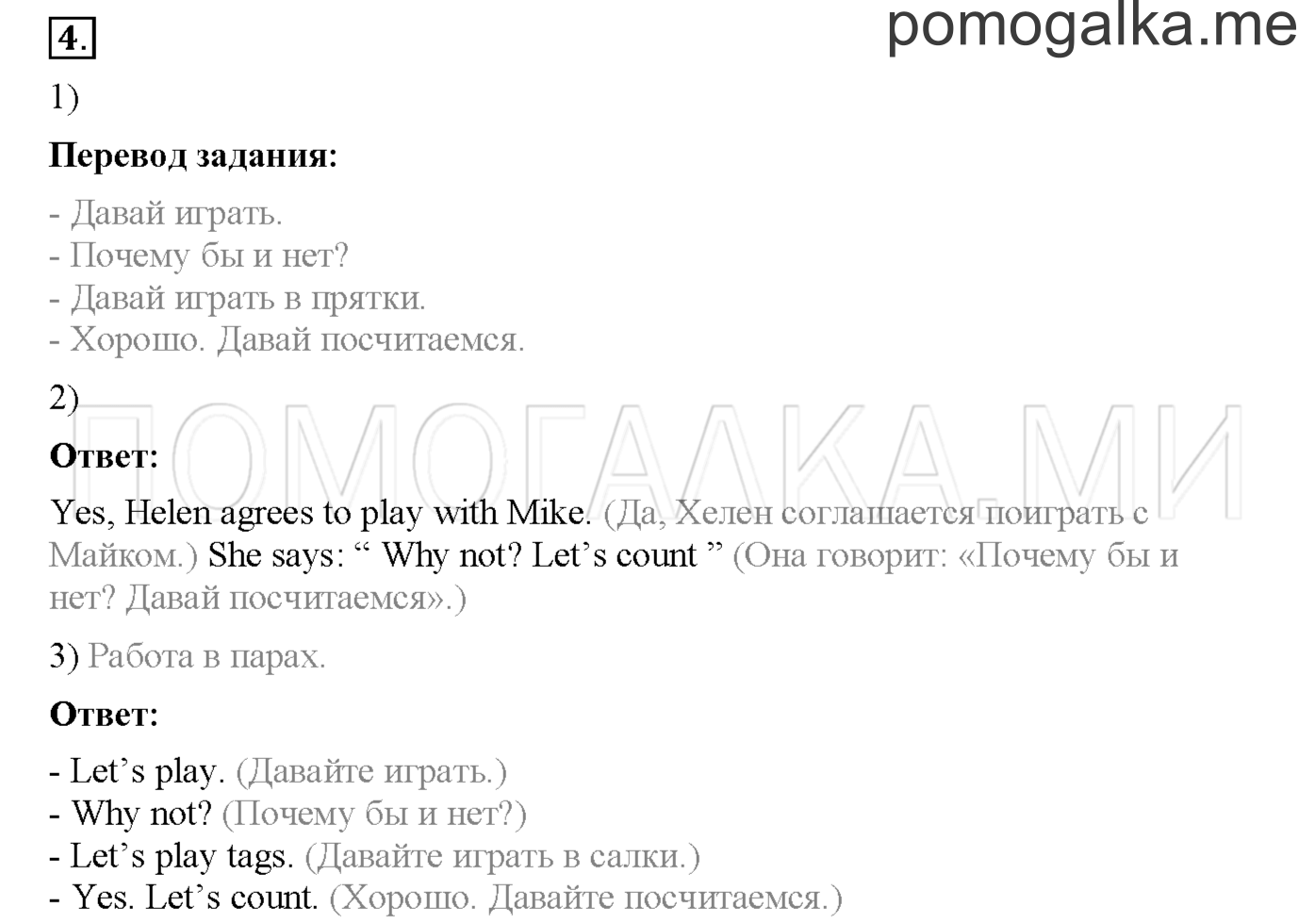 4.

pomogalka.me

1)

**Перевод задания:**

- Давай играть.
- Почему бы и нет?
- Давай играть в прятки.
- Хорошо. Давай посчитаемся.

2)

ПОМОГАЛКА.МИ

**Ответ:**

Yes, Helen agrees to play with Mike. (Да, Хелен соглашается поиграть с Майком.) She says: “ Why not? Let’s count ” (Она говорит: «Почему бы и нет? Давай посчитаемся».)

3) Работа в парах.

**Ответ:**

- Let’s play. (Давайте играть.)
- Why not? (Почему бы и нет?)
- Let’s play tags. (Давайте играть в салки.)
- Yes. Let’s count. (Хорошо. Давайте посчитаемся.)